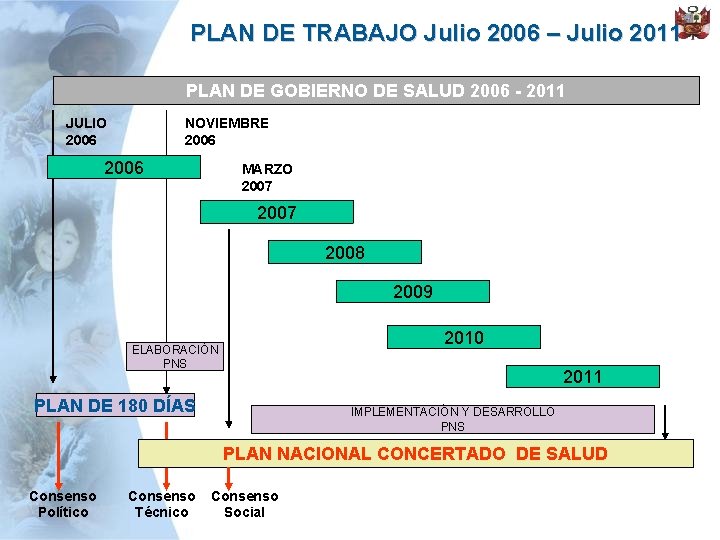 PLAN DE TRABAJO Julio 2006 – Julio 2011

PLAN DE GOBIERNO DE SALUD 2006 - 2011

JULIO 2006

NOVIEMBRE 2006

2006

MARZO 2007

2007

2008

2009

2010

2011

ELABORACIÓN PNS

PLAN DE 180 DÍAS

IMPLEMENTACIÓN Y DESARROLLO PNS

PLAN NACIONAL CONCERTADO DE SALUD

Consenso Político

Consenso Técnico

Consenso Social